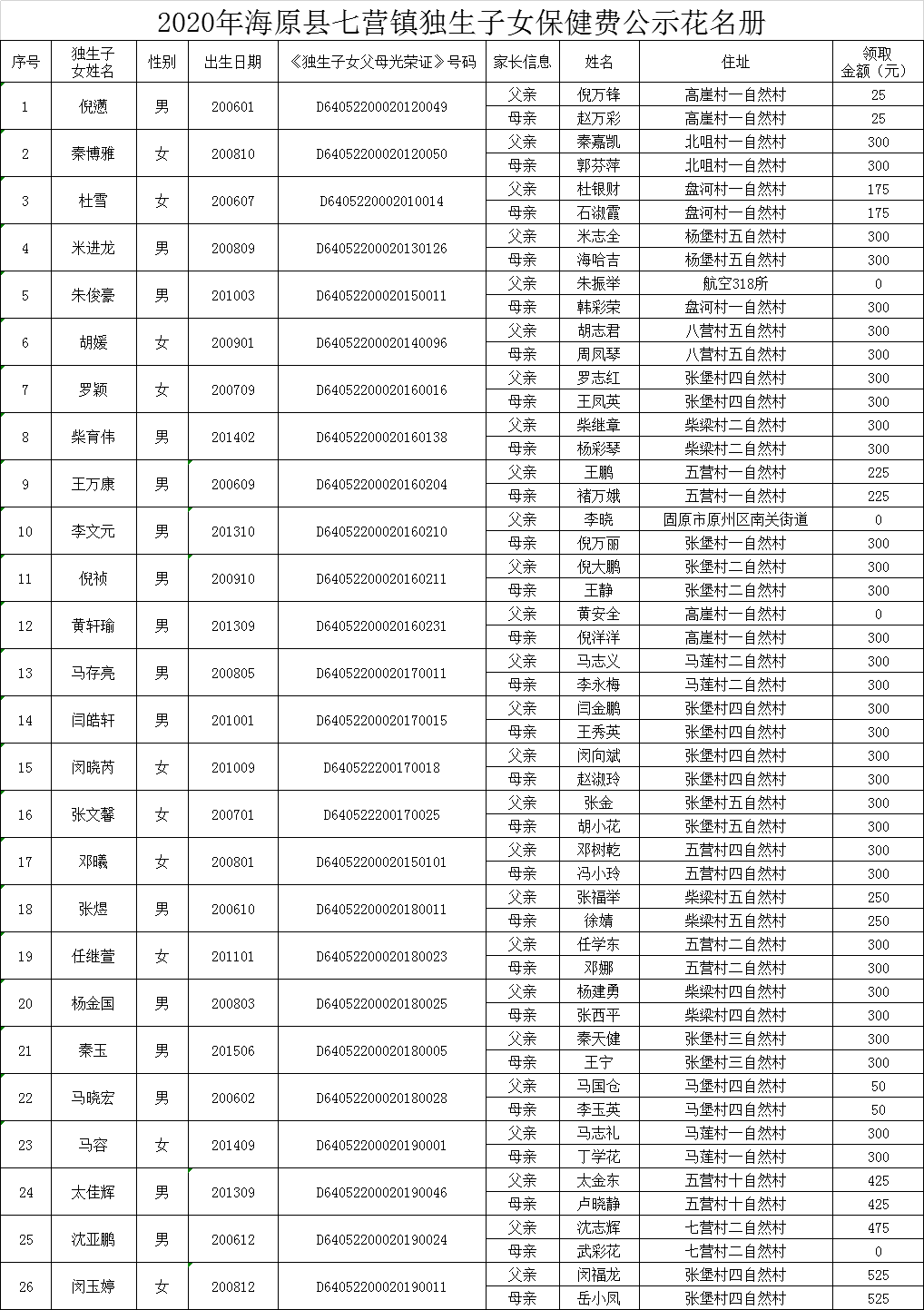 2020年海原县七营镇独生子女保健费公示花名册

| 序号 | 独生子女姓名 | 性别 | 出生日期 | 《独生子女父母光荣证》号码 | 家长信息 | 姓名 | 住址 | 领取金额（元） |
|---|---|---|---|---|---|---|---|---|
| 1 | 倪懑 | 男 | 200601 | D64052200020120049 | 父亲 | 倪万锋 | 高崖村一自然村 | 25 |
| | | | | | 母亲 | 赵万彩 | 高崖村一自然村 | 25 |
| 2 | 秦博雅 | 女 | 200810 | D64052200020120050 | 父亲 | 秦嘉凯 | 北咀村一自然村 | 300 |
| | | | | | 母亲 | 郭芬萍 | 北咀村一自然村 | 300 |
| 3 | 杜雪 | 女 | 200607 | D6405220002010014 | 父亲 | 杜银财 | 盘河村一自然村 | 175 |
| | | | | | 母亲 | 石淑霞 | 盘河村一自然村 | 175 |
| 4 | 米进龙 | 男 | 200809 | D64052200020130126 | 父亲 | 米志全 | 杨堡村五自然村 | 300 |
| | | | | | 母亲 | 海哈吉 | 杨堡村五自然村 | 300 |
| 5 | 朱俊豪 | 男 | 201003 | D64052200020150011 | 父亲 | 朱振举 | 航空318所 | 0 |
| | | | | | 母亲 | 韩彩荣 | 盘河村一自然村 | 300 |
| 6 | 胡媛 | 女 | 200901 | D64052200020140096 | 父亲 | 胡志君 | 八营村五自然村 | 300 |
| | | | | | 母亲 | 周凤琴 | 八营村五自然村 | 300 |
| 7 | 罗颖 | 女 | 200709 | D64052200020160016 | 父亲 | 罗志红 | 张堡村四自然村 | 300 |
| | | | | | 母亲 | 王凤英 | 张堡村四自然村 | 300 |
| 8 | 柴育伟 | 男 | 201402 | D64052200020160138 | 父亲 | 柴继章 | 柴梁村二自然村 | 300 |
| | | | | | 母亲 | 杨彩琴 | 柴梁村二自然村 | 300 |
| 9 | 王万康 | 男 | 200609 | D64052200020160204 | 父亲 | 王鹏 | 五营村一自然村 | 225 |
| | | | | | 母亲 | 褚万娥 | 五营村一自然村 | 225 |
| 10 | 李文元 | 男 | 201310 | D64052200020160210 | 父亲 | 李晓 | 固原市原州区南关街道 | 0 |
| | | | | | 母亲 | 倪万丽 | 张堡村一自然村 | 300 |
| 11 | 倪祯 | 男 | 200910 | D64052200020160211 | 父亲 | 倪大鹏 | 张堡村二自然村 | 300 |
| | | | | | 母亲 | 王静 | 张堡村二自然村 | 300 |
| 12 | 黄轩瑜 | 男 | 201309 | D64052200020160231 | 父亲 | 黄安全 | 高崖村一自然村 | 0 |
| | | | | | 母亲 | 倪洋洋 | 高崖村一自然村 | 300 |
| 13 | 马存亮 | 男 | 200805 | D64052200020170011 | 父亲 | 马志义 | 马莲村二自然村 | 300 |
| | | | | | 母亲 | 李永梅 | 马莲村二自然村 | 300 |
| 14 | 闫皓轩 | 男 | 201001 | D64052200020170015 | 父亲 | 闫金鹏 | 张堡村四自然村 | 300 |
| | | | | | 母亲 | 王秀英 | 张堡村四自然村 | 300 |
| 15 | 闵晓芮 | 女 | 201009 | D640522200170018 | 父亲 | 闵向斌 | 张堡村四自然村 | 300 |
| | | | | | 母亲 | 赵淑玲 | 张堡村四自然村 | 300 |
| 16 | 张文馨 | 女 | 200701 | D640522200170025 | 父亲 | 张金 | 张堡村五自然村 | 300 |
| | | | | | 母亲 | 胡小花 | 张堡村五自然村 | 300 |
| 17 | 邓曦 | 女 | 200801 | D64052200020150101 | 父亲 | 邓树乾 | 五营村四自然村 | 300 |
| | | | | | 母亲 | 冯小玲 | 五营村四自然村 | 300 |
| 18 | 张煜 | 男 | 200610 | D64052200020180011 | 父亲 | 张福举 | 柴梁村五自然村 | 250 |
| | | | | | 母亲 | 徐婧 | 柴梁村五自然村 | 250 |
| 19 | 任继萱 | 女 | 201101 | D64052200020180023 | 父亲 | 任学东 | 五营村二自然村 | 300 |
| | | | | | 母亲 | 邓娜 | 五营村二自然村 | 300 |
| 20 | 杨金国 | 男 | 200803 | D64052200020180025 | 父亲 | 杨建勇 | 柴梁村四自然村 | 300 |
| | | | | | 母亲 | 张西平 | 柴梁村四自然村 | 300 |
| 21 | 秦玉 | 男 | 201506 | D64052200020180005 | 父亲 | 秦天健 | 张堡村三自然村 | 300 |
| | | | | | 母亲 | 王宁 | 张堡村三自然村 | 300 |
| 22 | 马晓宏 | 男 | 200602 | D64052200020180028 | 父亲 | 马国仓 | 马堡村四自然村 | 50 |
| | | | | | 母亲 | 李玉英 | 马堡村四自然村 | 50 |
| 23 | 马容 | 女 | 201409 | D64052200020190001 | 父亲 | 马志礼 | 马莲村一自然村 | 300 |
| | | | | | 母亲 | 丁学花 | 马莲村一自然村 | 300 |
| 24 | 太佳辉 | 男 | 201309 | D64052200020190046 | 父亲 | 太金东 | 五营村十自然村 | 425 |
| | | | | | 母亲 | 卢晓静 | 五营村十自然村 | 425 |
| 25 | 沈亚鹏 | 男 | 200612 | D64052200020190024 | 父亲 | 沈志辉 | 七营村二自然村 | 475 |
| | | | | | 母亲 | 武彩花 | 七营村二自然村 | 0 |
| 26 | 闵玉婷 | 女 | 200812 | D64052200020190011 | 父亲 | 闵福龙 | 张堡村四自然村 | 525 |
| | | | | | 母亲 | 岳小凤 | 张堡村四自然村 | 525 |